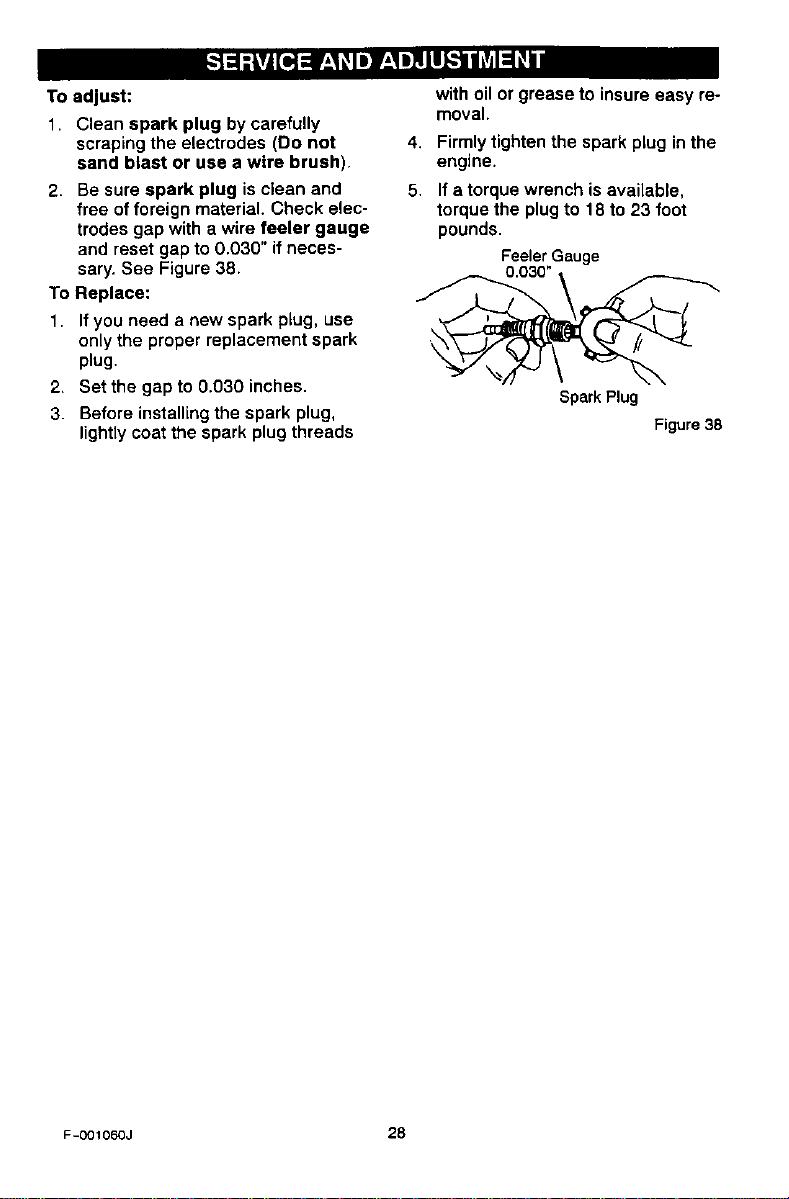 SERVICE AND ADJUSTMENT

To adjust:

1. Clean spark plug by carefully scraping the electrodes (Do not sand blast or use a wire brush).

2. Be sure spark plug is clean and free of foreign material. Check electrodes gap with a wire feeler gauge and reset gap to 0.030" if necessary. See Figure 38.

To Replace:

1. If you need a new spark plug, use only the proper replacement spark plug.

2. Set the gap to 0.030 inches.

3. Before installing the spark plug, lightly coat the spark plug threads with oil or grease to insure easy removal.

4. Firmly tighten the spark plug in the engine.

5. If a torque wrench is available, torque the plug to 18 to 23 foot pounds.

Feeler Gauge
0.030"

Spark Plug

Figure 38

F-001060J

28